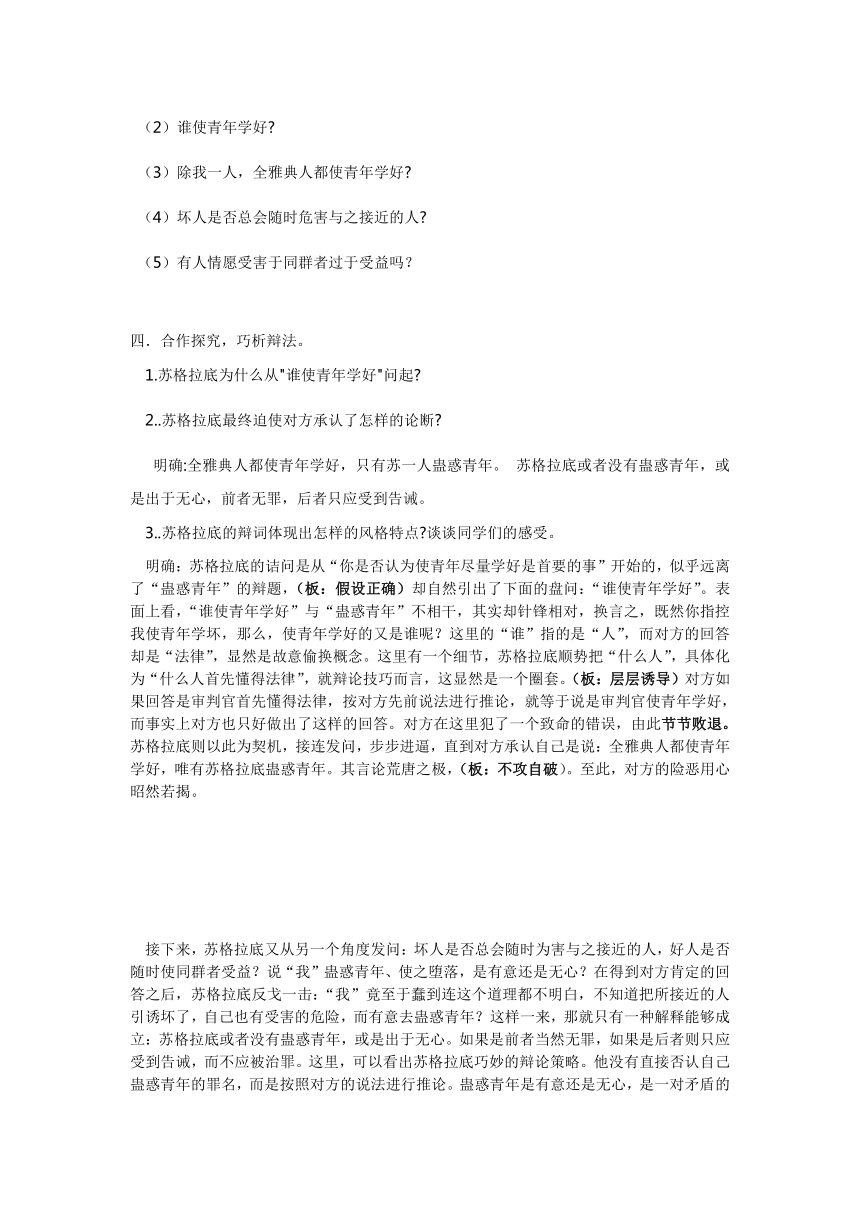 （2）谁使青年学好?

（3）除我一人，全雅典人都使青年学好?

（4）坏人是否总会随时危害与之接近的人?

（5）有人情愿受害于同群者过于受益吗？

四．合作探究，巧析辩法。

1.苏格拉底为什么从"谁使青年学好"问起?

2..苏格拉底最终迫使对方承认了怎样的论断?

明确:全雅典人都使青年学好，只有苏一人蛊惑青年。 苏格拉底或者没有蛊惑青年，或是出于无心，前者无罪，后者只应受到告诫。

3..苏格拉底的辩词体现出怎样的风格特点?谈谈同学们的感受。

明确：苏格拉底的诘问是从“你是否认为使青年尽量学好是首要的事”开始的，似乎远离了“蛊惑青年”的辩题，（板：假设正确）却自然引出了下面的盘问：“谁使青年学好”。表面上看，“谁使青年学好”与“蛊惑青年”不相干，其实却针锋相对，换言之，既然你指控我使青年学坏，那么，使青年学好的又是谁呢？这里的“谁”指的是“人”，而对方的回答却是“法律”，显然是故意偷换概念。这里有一个细节，苏格拉底顺势把“什么人”，具体化为“什么人首先懂得法律”，就辩论技巧而言，这显然是一个圈套。（板：层层诱导）对方如果回答是审判官首先懂得法律，按对方先前说法进行推论，就等于说是审判官使青年学好，而事实上对方也只好做出了这样的回答。对方在这里犯了一个致命的错误，由此节节败退。苏格拉底则以此为契机，接连发问，步步进逼，直到对方承认自己是说：全雅典人都使青年学好，唯有苏格拉底蛊惑青年。其言论荒唐之极，（板：不攻自破）。至此，对方的险恶用心昭然若揭。

接下来，苏格拉底又从另一个角度发问：坏人是否总会随时为害与之接近的人，好人是否随时使同群者受益？说“我”蛊惑青年、使之堕落，是有意还是无心？在得到对方肯定的回答之后，苏格拉底反戈一击：“我”竟至于蠢到连这个道理都不明白，不知道把所接近的人引诱坏了，自己也有受害的危险，而有意去蛊惑青年？这样一来，那就只有一种解释能够成立：苏格拉底或者没有蛊惑青年，或是出于无心。如果是前者当然无罪，如果是后者则只应受到告诫，而不应被治罪。这里，可以看出苏格拉底巧妙的辩论策略。他没有直接否认自己蛊惑青年的罪名，而是按照对方的说法进行推论。蛊惑青年是有意还是无心，是一对矛盾的